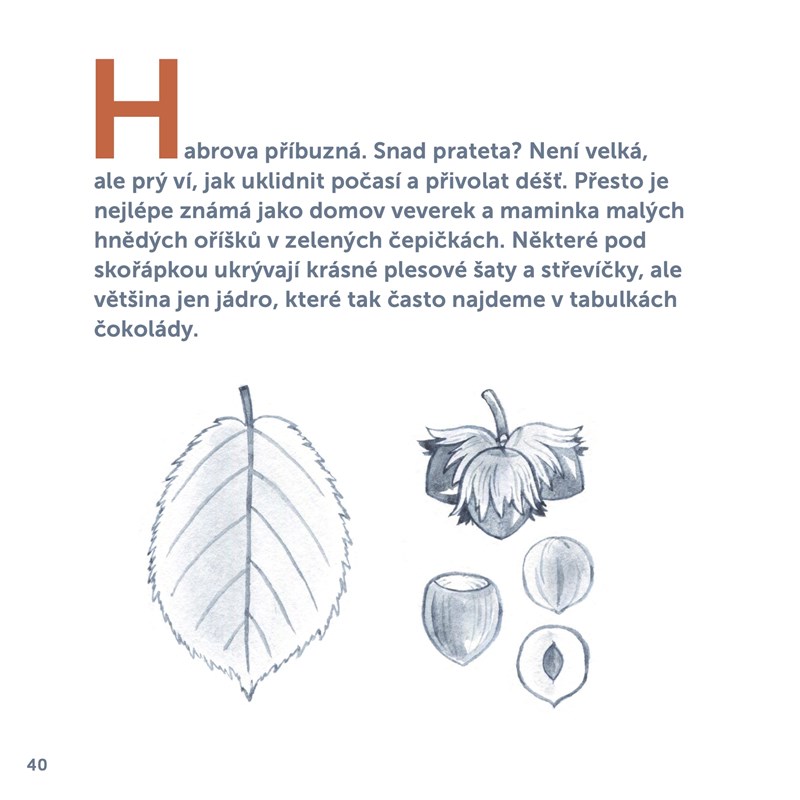 Habrova příbuzná. Snad prateta? Není velká, ale prý ví, jak uklidnit počasí a přivolat déšť. Přesto je nejlépe známá jako domov veverek a maminka malých hnědých oříšků v zelených čepičkách. Některé pod skořápkou ukrývají krásné plesové šaty a střevíčky, ale většina jen jádro, které tak často najdeme v tabulkách čokolády.

40